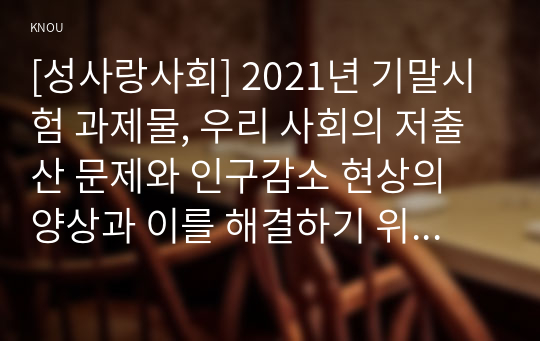 KNOU

[성사랑사회] 2021년 기말시험 과제물, 우리 사회의 저출산 문제와 인구감소 현상의 양상과 이를 해결하기 위...